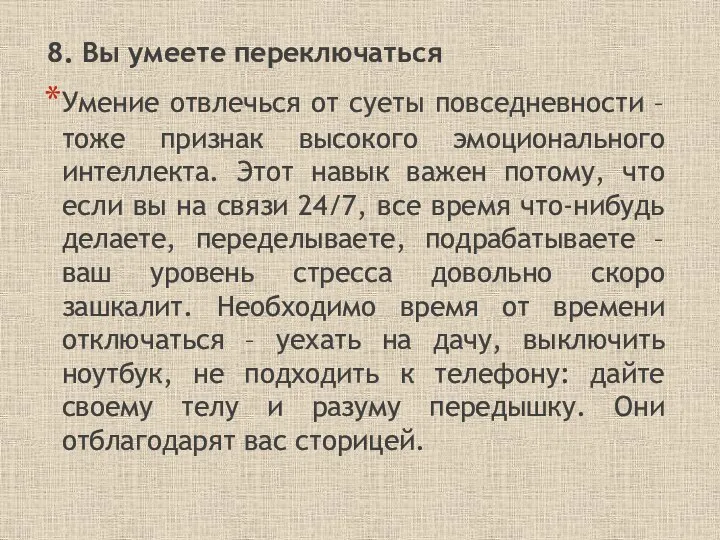 8. Вы умеете переключаться

*Умение отвлечься от суеты повседневности – тоже признак высокого эмоционального интеллекта. Этот навык важен потому, что если вы на связи 24/7, все время что-нибудь делаете, переделываете, подрабатываете – ваш уровень стресса довольно скоро зашкалит. Необходимо время от времени отключаться – уехать на дачу, выключить ноутбук, не подходить к телефону: дайте своему телу и разуму передышку. Они отблагодарят вас сторицей.